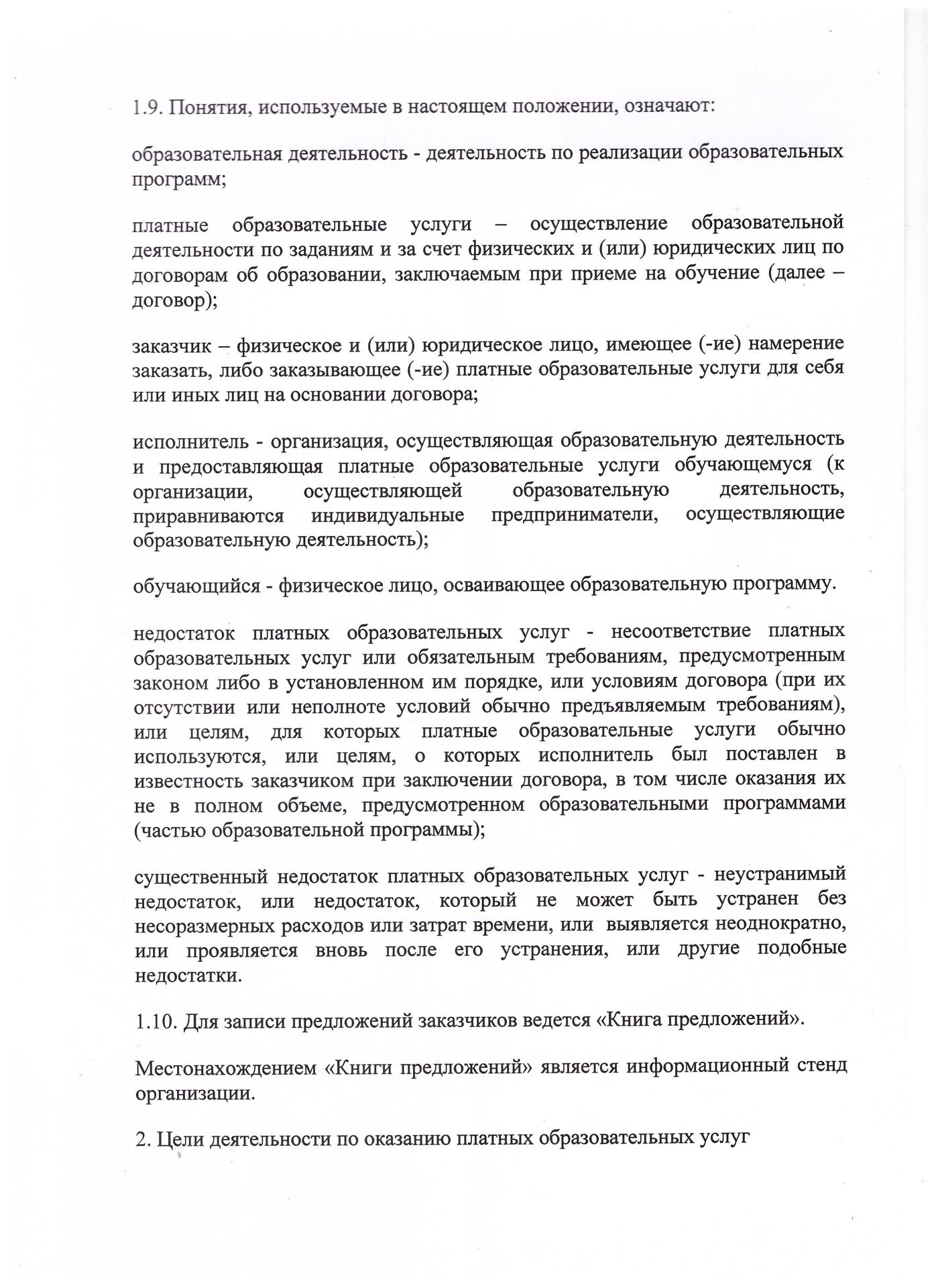 1.9. Понятия, используемые в настоящем положении, означают:

образовательная деятельность - деятельность по реализации образовательных программ;

платные образовательные услуги – осуществление образовательной деятельности по заданиям и за счет физических и (или) юридических лиц по договорам об образовании, заключаемым при приеме на обучение (далее – договор);

заказчик – физическое и (или) юридическое лицо, имеющее (-ие) намерение заказать, либо заказывающее (-ие) платные образовательные услуги для себя или иных лиц на основании договора;

исполнитель - организация, осуществляющая образовательную деятельность и предоставляющая платные образовательные услуги обучающемуся (к организации, осуществляющей образовательную деятельность, приравниваются индивидуальные предприниматели, осуществляющие образовательную деятельность);

обучающийся - физическое лицо, осваивающее образовательную программу.

недостаток платных образовательных услуг - несоответствие платных образовательных услуг или обязательным требованиям, предусмотренным законом либо в установленном им порядке, или условиям договора (при их отсутствии или неполноте условий обычно предъявляемым требованиям), или целям, для которых платные образовательные услуги обычно используются, или целям, о которых исполнитель был поставлен в известность заказчиком при заключении договора, в том числе оказания их не в полном объеме, предусмотренном образовательными программами (частью образовательной программы);

существенный недостаток платных образовательных услуг - неустранимый недостаток, или недостаток, который не может быть устранен без несоразмерных расходов или затрат времени, или выявляется неоднократно, или проявляется вновь после его устранения, или другие подобные недостатки.

1.10. Для записи предложений заказчиков ведется «Книга предложений».

Местонахождением «Книги предложений» является информационный стенд организации.

2. Цели деятельности по оказанию платных образовательных услуг